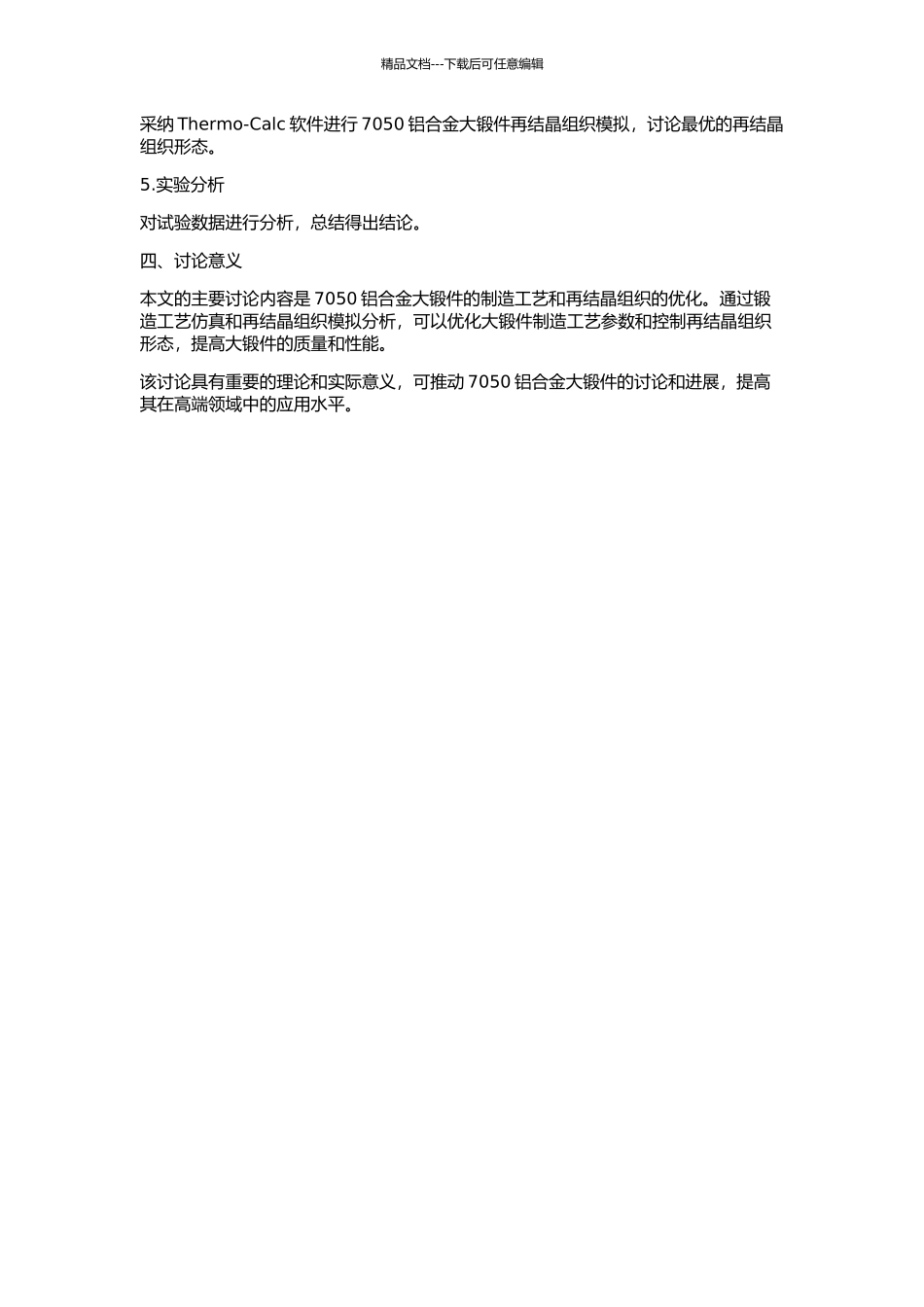 精品文档---下载后可任意编辑

采纳 Thermo-Calc 软件进行 7050 铝合金大锻件再结晶组织模拟，讨论最优的再结晶组织形态。

5.实验分析

对试验数据进行分析，总结得出结论。

四、讨论意义

本文的主要讨论内容是 7050 铝合金大锻件的制造工艺和再结晶组织的优化。通过锻造工艺仿真和再结晶组织模拟分析，可以优化大锻件制造工艺参数和控制再结晶组织形态，提高大锻件的质量和性能。

该讨论具有重要的理论和实际意义，可推动 7050 铝合金大锻件的讨论和进展，提高其在高端领域中的应用水平。